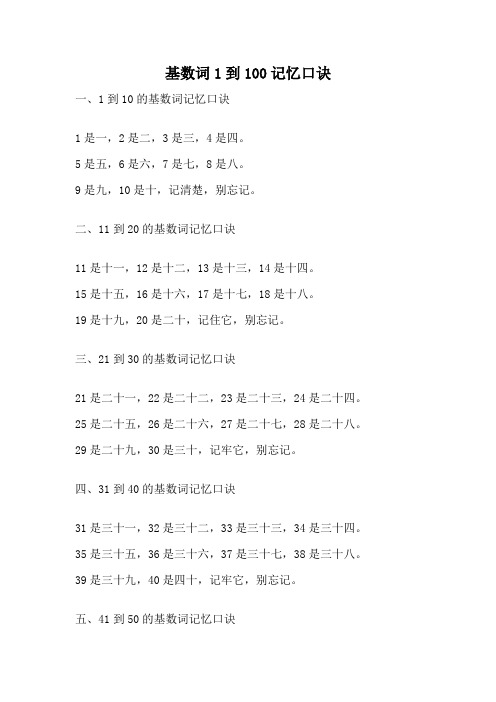 基数词 1 到 100 记忆口诀

一、1 到 10 的基数词记忆口诀

1 是一，2 是二，3 是三，4 是四。

5 是五，6 是六，7 是七，8 是八。

9 是九，10 是十，记清楚，别忘记。

二、11 到 20 的基数词记忆口诀

11 是十一，12 是十二，13 是十三，14 是十四。

15 是十五，16 是十六，17 是十七，18 是十八。

19 是十九，20 是二十，记住它，别忘记。

三、21 到 30 的基数词记忆口诀

21 是二十一，22 是二十二，23 是二十三，24 是二十四。

25 是二十五，26 是二十六，27 是二十七，28 是二十八。

29 是二十九，30 是三十，记牢它，别忘记。

四、31 到 40 的基数词记忆口诀

31 是三十一，32 是三十二，33 是三十三，34 是三十四。

35 是三十五，36 是三十六，37 是三十七，38 是三十八。

39 是三十九，40 是四十，记牢它，别忘记。

五、41 到 50 的基数词记忆口诀